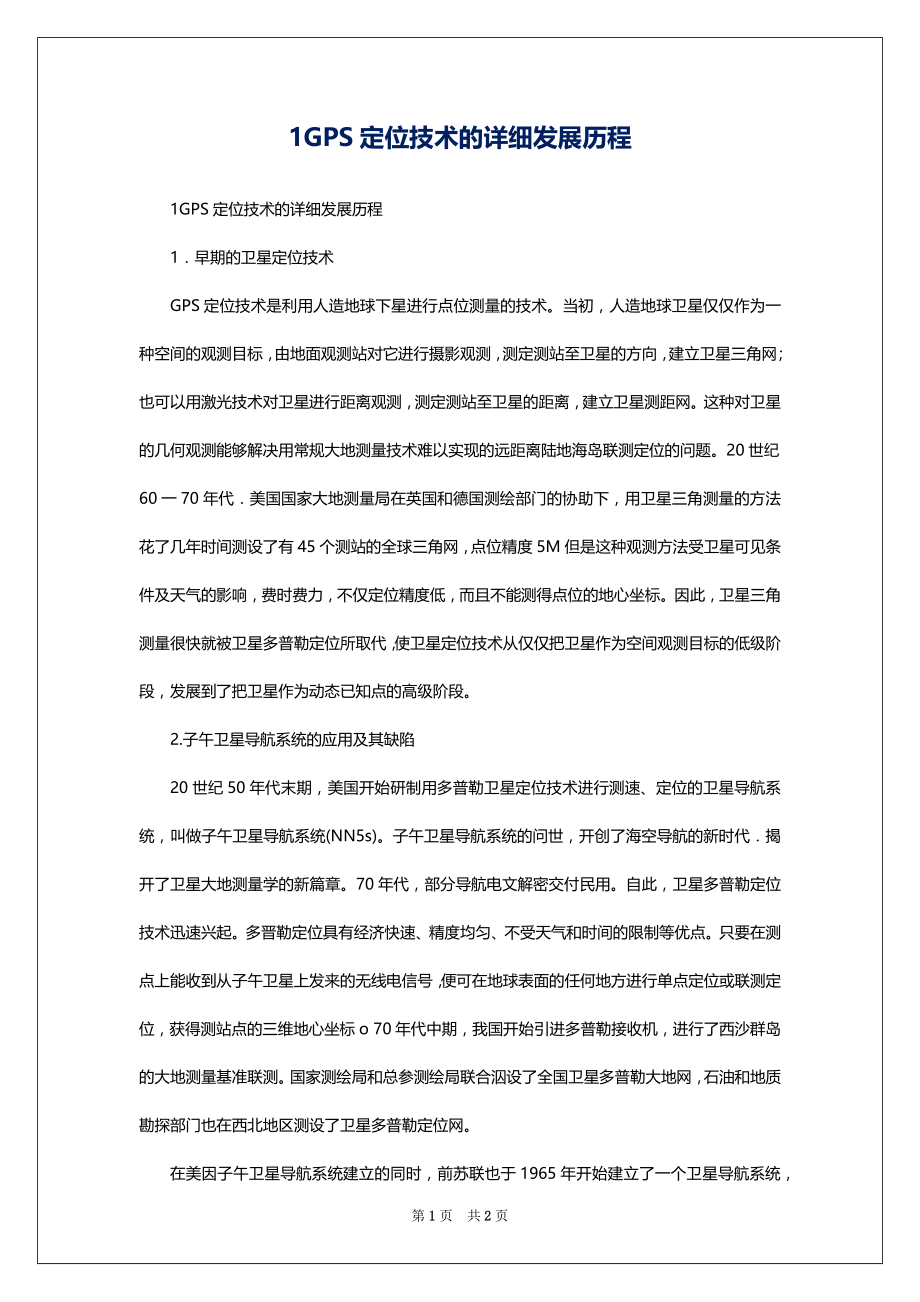 1GPS 定位技术的详细发展历程

1GPS 定位技术的详细发展历程

1．早期的卫星定位技术

GPS 定位技术是利用人造地球下星进行点位测量的技术。当初，人造地球卫星仅仅作为一种空间的观测目标，由地面观测站对它进行摄影观测，测定测站至卫星的方向，建立卫星三角网；也可以用激光技术对卫星进行距离观测，测定测站至卫星的距离，建立卫星测距网。这种对卫星的几何观测能够解决用常规大地测量技术难以实现的远距离陆地海岛联测定位的问题。20 世纪 60 一 70 年代．美国国家大地测量局在英国和德国测绘部门的协助下，用卫星三角测量的方法花了几年时间测设了有 45 个测站的全球三角网，点位精度 5M 但是这种观测方法受卫星可见条件及天气的影响，费时费力，不仅定位精度低，而且不能测得点位的地心坐标。因此，卫星三角测量很快就被卫星多普勒定位所取代，使卫星定位技术从仅仅把卫星作为空间观测目标的低级阶段，发展到了把卫星作为动态已知点的高级阶段。

2.子午卫星导航系统的应用及其缺陷

20 世纪 50 年代末期，美国开始研制用多普勒卫星定位技术进行测速、定位的卫星导航系统，叫做子午卫星导航系统(NN5s)。子午卫星导航系统的问世，开创了海空导航的新时代．揭开了卫星大地测量学的新篇章。70 年代，部分导航电文解密交付民用。自此，卫星多普勒定位技术迅速兴起。多晋勒定位具有经济快速、精度均匀、不受天气和时间的限制等优点。只要在测点上能收到从子午卫星上发来的无线电信号，便可在地球表面的任何地方进行单点定位或联测定位，获得测站点的三维地心坐标 o 70 年代中期，我国开始引进多普勒接收机，进行了西沙群岛的大地测量基准联测。国家测绘局和总参测绘局联合泅设了全国卫星多普勒大地网，石油和地质勘探部门也在西北地区测设了卫星多普勒定位网。

在美因子午卫星导航系统建立的同时，前苏联也于 1965 年开始建立了一个卫星导航系统，

第 1 页　共 2 页